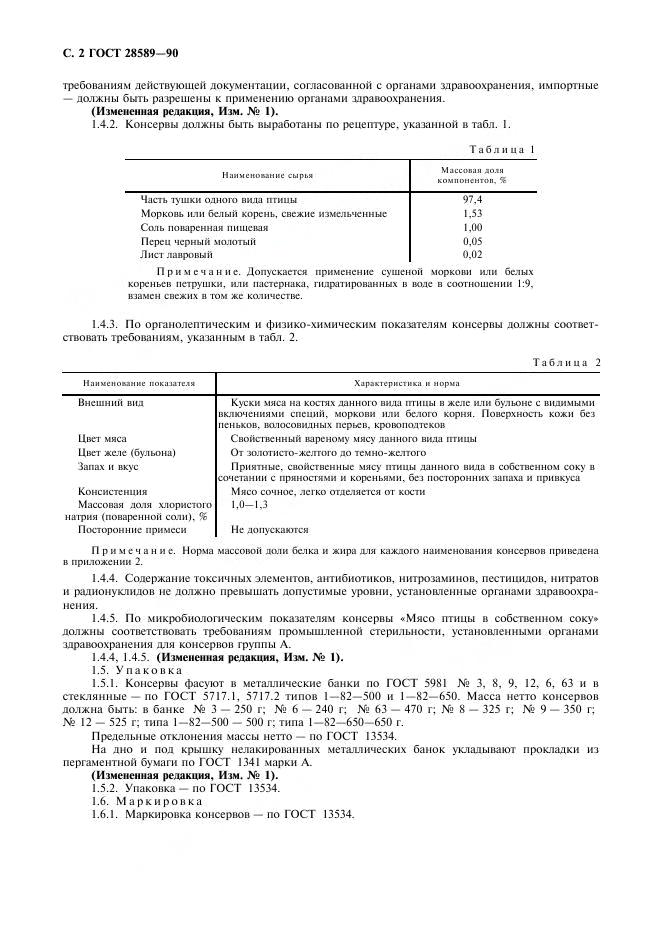 С. 2 ГОСТ 28589—90

требованиям действующей документации, согласованной с органами здравоохранения, импортные — должны быть разрешены к применению органами здравоохранения.

(Измененная редакция, Изм. № 1).

1.4.2. Консервы должны быть выработаны по рецептуре, указанной в табл. 1.

Таблица 1

| Наименование сырья | Массовая доля компонентов, % |
|---|---|
| Часть тушки одного вида птицы | 97,4 |
| Морковь или белый корень, свежие измельченные | 1,53 |
| Соль поваренная пищевая | 1,00 |
| Перец черный молотый | 0,05 |
| Лист лавровый | 0,02 |

Примечание. Допускается применение сушеной моркови или белых кореньев петрушки, или пастернака, гидратированных в воде в соотношении 1:9, взамен свежих в том же количестве.

1.4.3. По органолептическим и физико-химическим показателям консервы должны соответствовать требованиям, указанным в табл. 2.

Таблица 2

| Наименование показателя | Характеристика и норма |
|---|---|
| Внешний вид | Куски мяса на костях данного вида птицы в желе или бульоне с видимыми включениями специй, моркови или белого корня. Поверхность кожи без пеньков, волосовидных перьев, кровоподтеков |
| Цвет мяса | Свойственный вареному мясу данного вида птицы |
| Цвет желе (бульона) | От золотисто-желтого до темно-желтого |
| Запах и вкус | Приятные, свойственные мясу птицы данного вида в собственном соку в сочетании с пряностями и кореньями, без посторонних запаха и привкуса |
| Консистенция | Мясо сочное, легко отделяется от кости |
| Массовая доля хлористого натрия (поваренной соли), % | 1,0—1,3 |
| Посторонние примеси | Не допускаются |

Примечание. Норма массовой доли белка и жира для каждого наименования консервов приведена в приложении 2.

1.4.4. Содержание токсичных элементов, антибиотиков, нитрозаминов, пестицидов, нитратов и радионуклидов не должно превышать допустимые уровни, установленные органами здравоохранения.

1.4.5. По микробиологическим показателям консервы «Мясо птицы в собственном соку» должны соответствовать требованиям промышленной стерильности, установленными органами здравоохранения для консервов группы А.

1.4.4, 1.4.5. (Измененная редакция, Изм. № 1).

1.5. Упаковка

1.5.1. Консервы фасуют в металлические банки по ГОСТ 5981 № 3, 8, 9, 12, 6, 63 и в стеклянные — по ГОСТ 5717.1, 5717.2 типов 1—82—500 и 1—82—650. Масса нетто консервов должна быть: в банке № 3 — 250 г; № 6 — 240 г; № 63 — 470 г; № 8 — 325 г; № 9 — 350 г; № 12 — 525 г; типа 1—82—500 — 500 г; типа 1—82—650—650 г.

Предельные отклонения массы нетто — по ГОСТ 13534.

На дно и под крышку нелакированных металлических банок укладывают прокладки из пергаментной бумаги по ГОСТ 1341 марки А.

(Измененная редакция, Изм. № 1).

1.5.2. Упаковка — по ГОСТ 13534.

1.6. Маркировка

1.6.1. Маркировка консервов — по ГОСТ 13534.